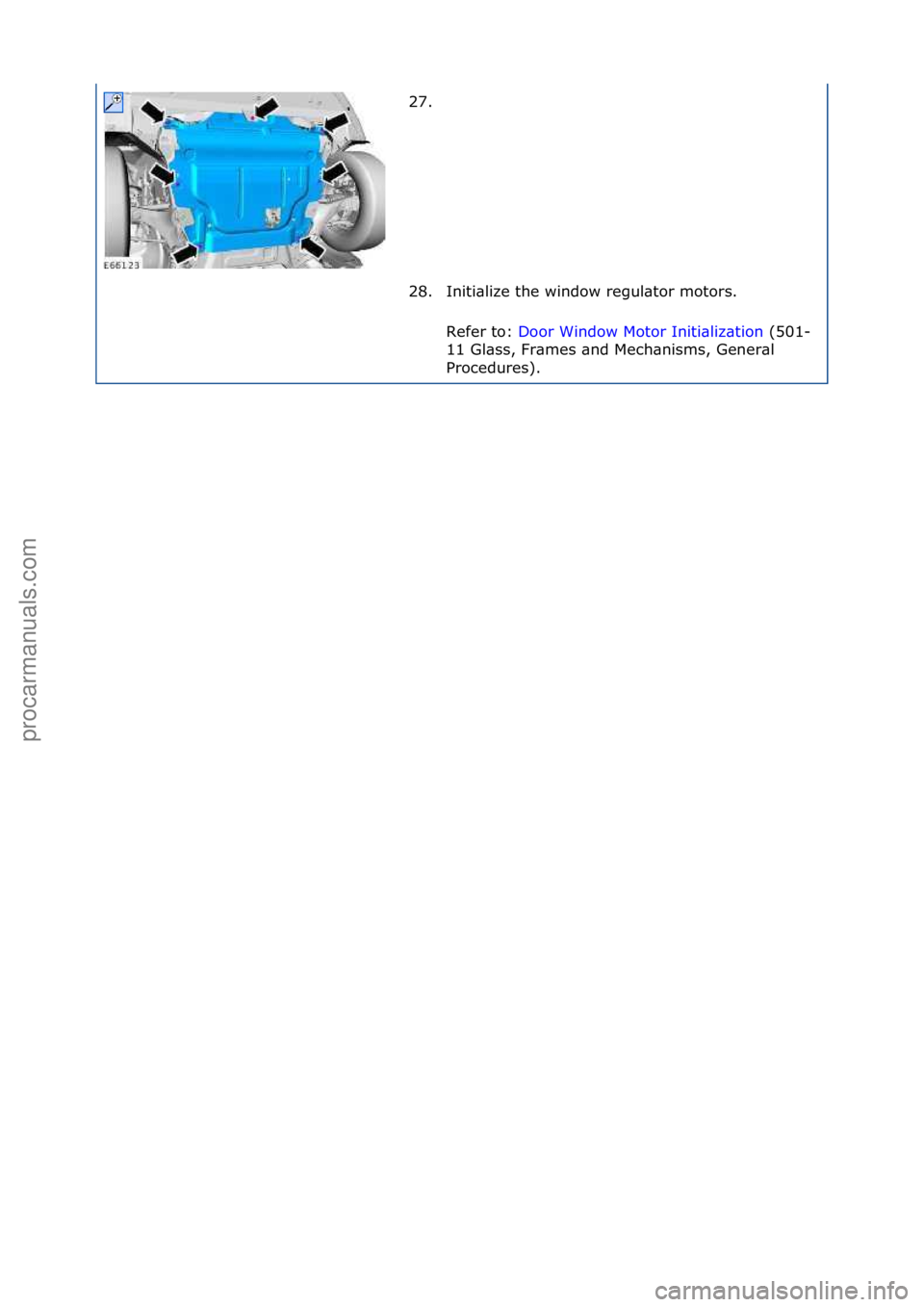 E66123

27.

28. Initialize the window regulator motors.

Refer to: Door Window Motor Initialization (501-11 Glass, Frames and Mechanisms, General Procedures).

procarmanuals.com

carmanualsonline.info